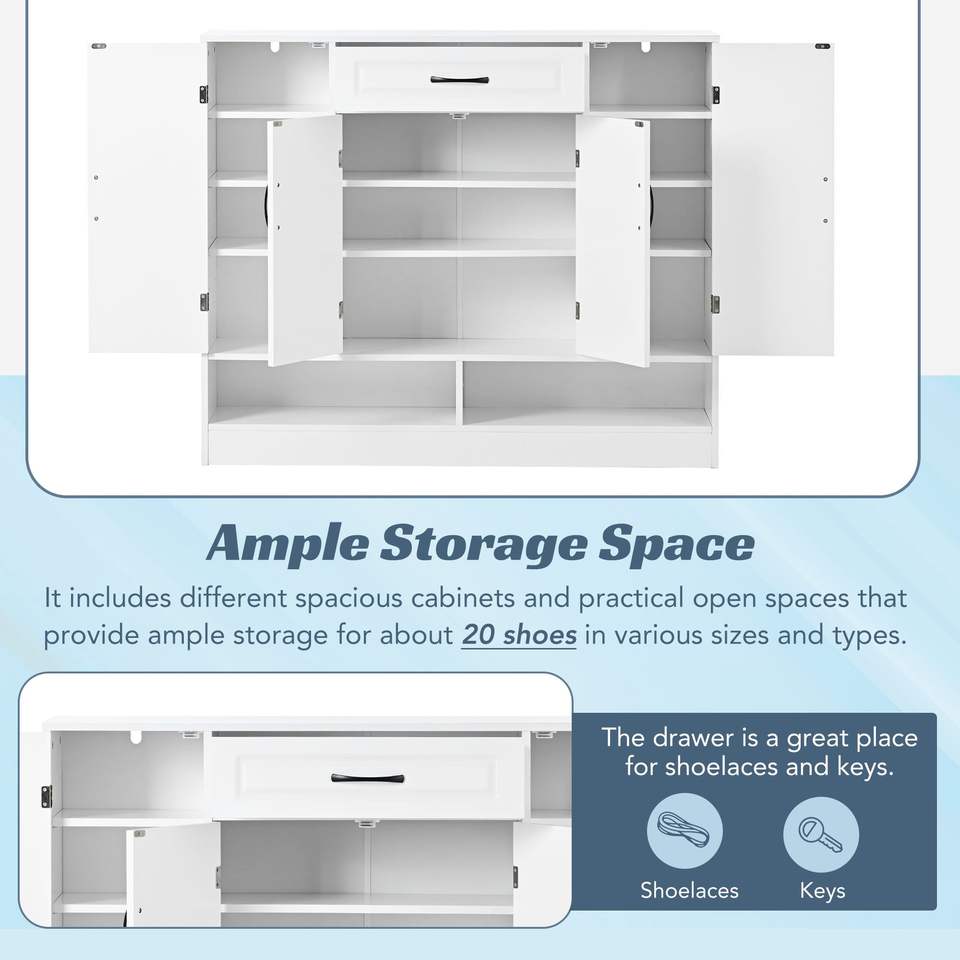 Ample Storage Space

It includes different spacious cabinets and practical open spaces that provide ample storage for about 20 shoes in various sizes and types.

The drawer is a great place for shoelaces and keys.

Shoelaces

Keys